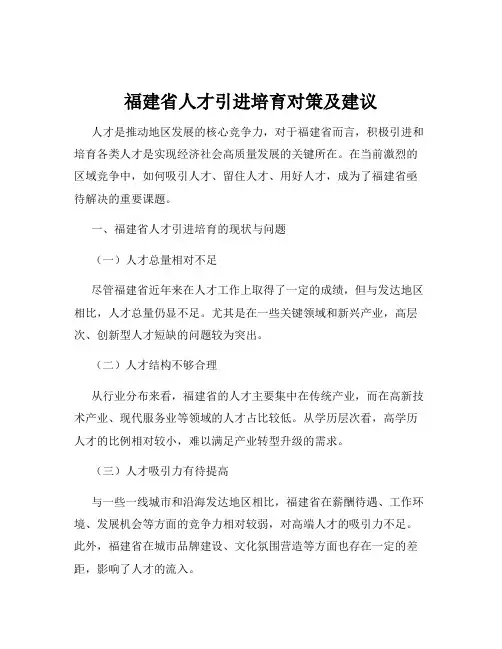 福建省人才引进培育对策及建议

人才是推动地区发展的核心竞争力，对于福建省而言，积极引进和培育各类人才是实现经济社会高质量发展的关键所在。在当前激烈的区域竞争中，如何吸引人才、留住人才、用好人才，成为了福建省亟待解决的重要课题。

一、福建省人才引进培育的现状与问题

（一）人才总量相对不足

尽管福建省近年来在人才工作上取得了一定的成绩，但与发达地区相比，人才总量仍显不足。尤其是在一些关键领域和新兴产业，高层次、创新型人才短缺的问题较为突出。

（二）人才结构不够合理

从行业分布来看，福建省的人才主要集中在传统产业，而在高新技术产业、现代服务业等领域的人才占比较低。从学历层次看，高学历人才的比例相对较小，难以满足产业转型升级的需求。

（三）人才吸引力有待提高

与一些一线城市和沿海发达地区相比，福建省在薪酬待遇、工作环境、发展机会等方面的竞争力相对较弱，对高端人才的吸引力不足。此外，福建省在城市品牌建设、文化氛围营造等方面也存在一定的差距，影响了人才的流入。